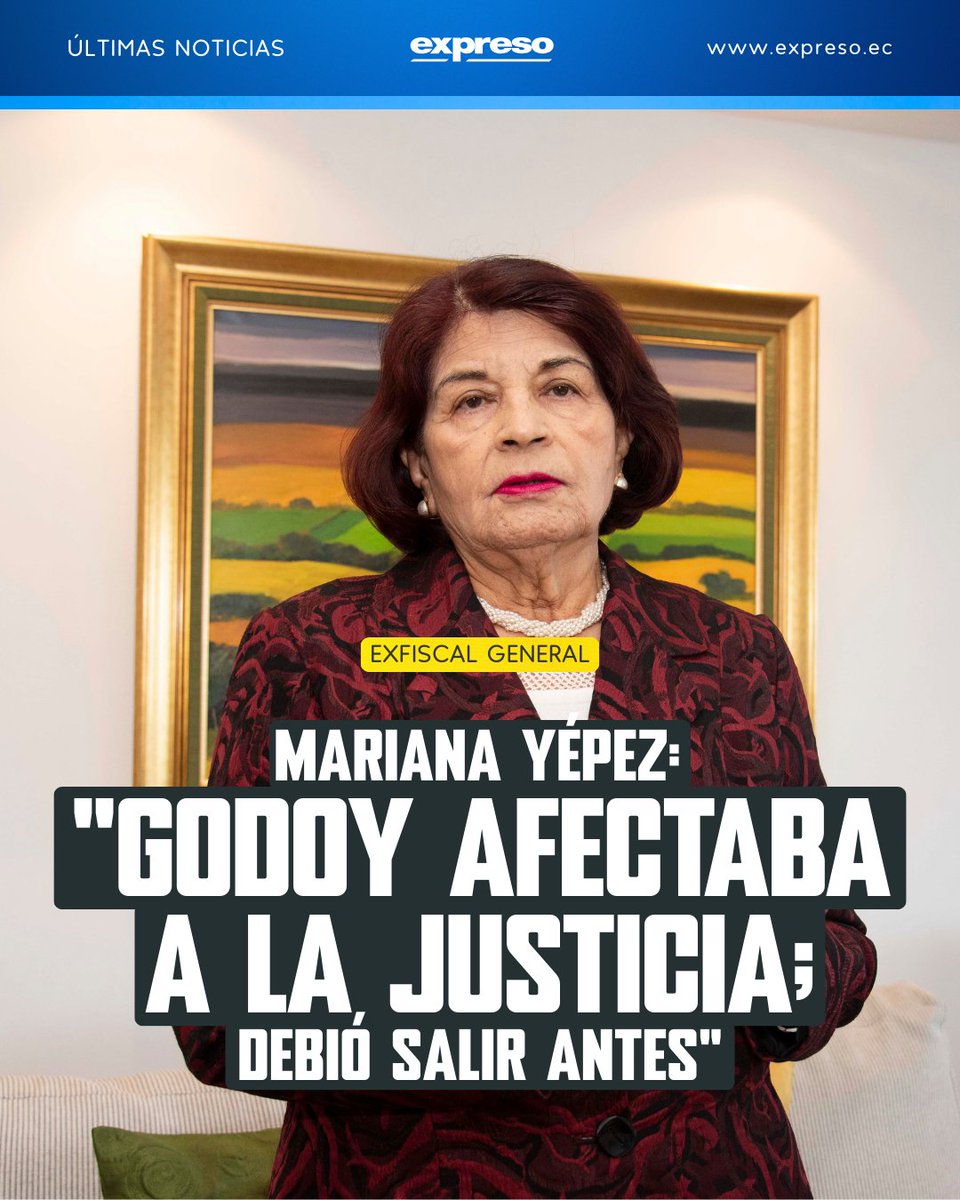 ÚLTIMAS NOTICIAS
expreso
www.expreso.ec

EXFISCAL GENERAL

MARIANA YÉPEZ:
"GODOY AFECTABA A LA JUSTICIA; DEBIÓ SALIR ANTES"